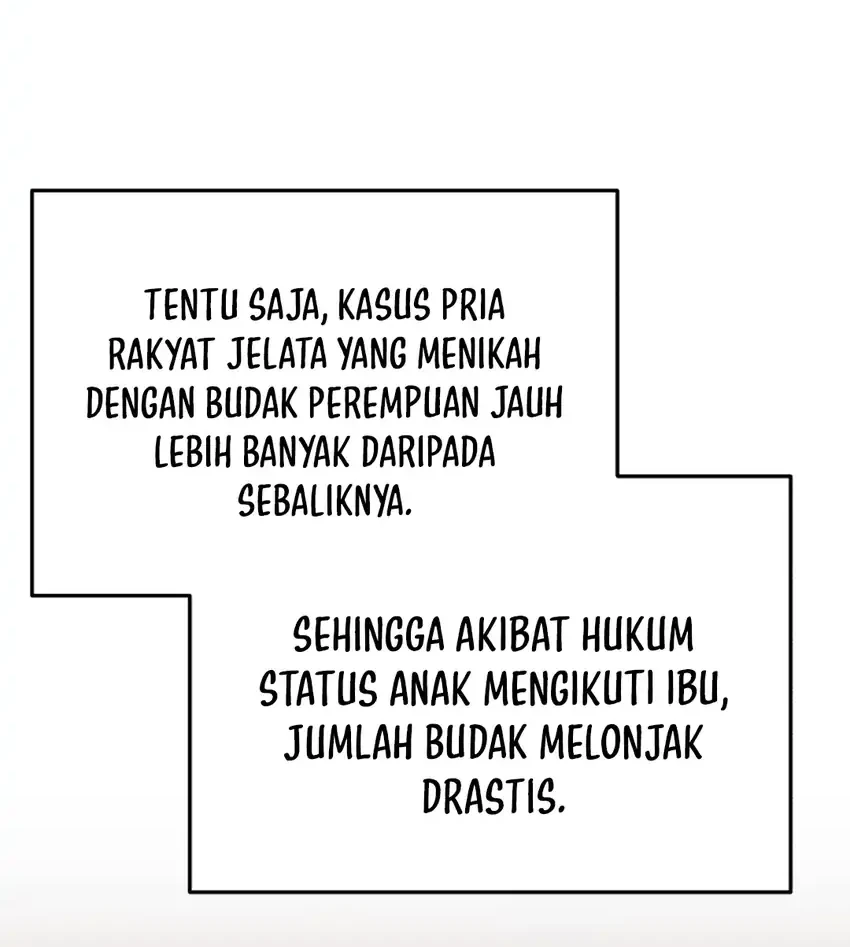 TENTU SAJA, KASUS PRIA RAKYAT JELATA YANG MENIKAH DENGAN BUDAK PEREMPUAN JAUH LEBIH BANYAK DARIPADA SEBALIKNYA.

SEHINGGA AKIBAT HUKUM STATUS ANAK MENGIKUTI IBU, JUMLAH BUDAK MELONJAK DRASTIS.